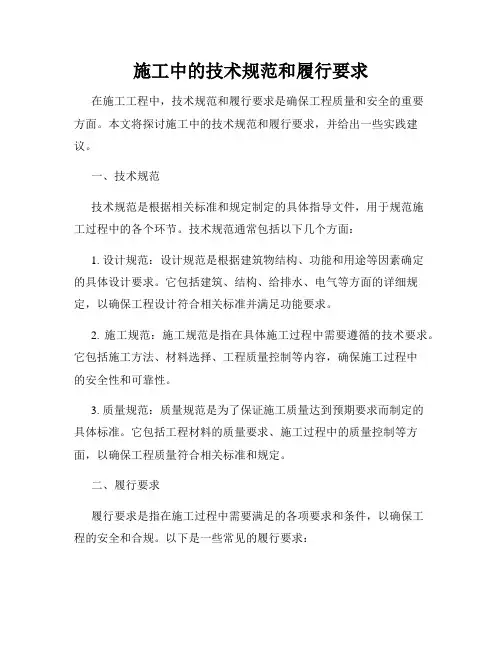 施工中的技术规范和履行要求

在施工工程中，技术规范和履行要求是确保工程质量和安全的重要方面。本文将探讨施工中的技术规范和履行要求，并给出一些实践建议。

一、技术规范

技术规范是根据相关标准和规定制定的具体指导文件，用于规范施工过程中的各个环节。技术规范通常包括以下几个方面：

1. 设计规范：设计规范是根据建筑物结构、功能和用途等因素确定的具体设计要求。它包括建筑、结构、给排水、电气等方面的详细规定，以确保工程设计符合相关标准并满足功能要求。

2. 施工规范：施工规范是指在具体施工过程中需要遵循的技术要求。它包括施工方法、材料选择、工程质量控制等内容，确保施工过程中的安全性和可靠性。

3. 质量规范：质量规范是为了保证施工质量达到预期要求而制定的具体标准。它包括工程材料的质量要求、施工过程中的质量控制等方面，以确保工程质量符合相关标准和规定。

二、履行要求

履行要求是指在施工过程中需要满足的各项要求和条件，以确保工程的安全和合规。以下是一些常见的履行要求：